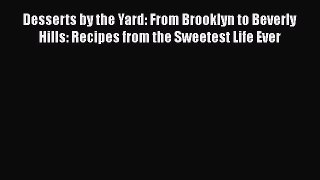 Desserts by the Yard: From Brooklyn to Beverly Hills: Recipes from the Sweetest Life Ever